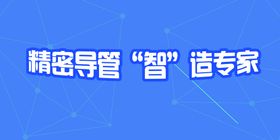 精密导管“智”造专家